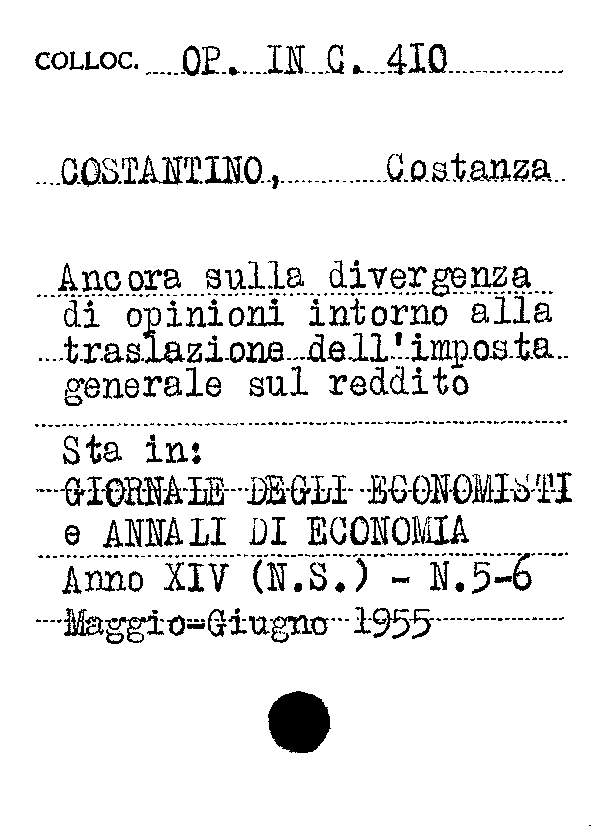 COLLOC. OP. IN C. 410

COSTANTINO, Costanza

Ancora sulla divergenza di opinioni intorno alla traslazione dell'imposta generale sul reddito

Sta in:
GIORNALE DEGLI ECONOMISTI e ANNALI DI ECONOMIA
Anno XIV (N.S.) - N.5-6
Maggio-Giugno 1955